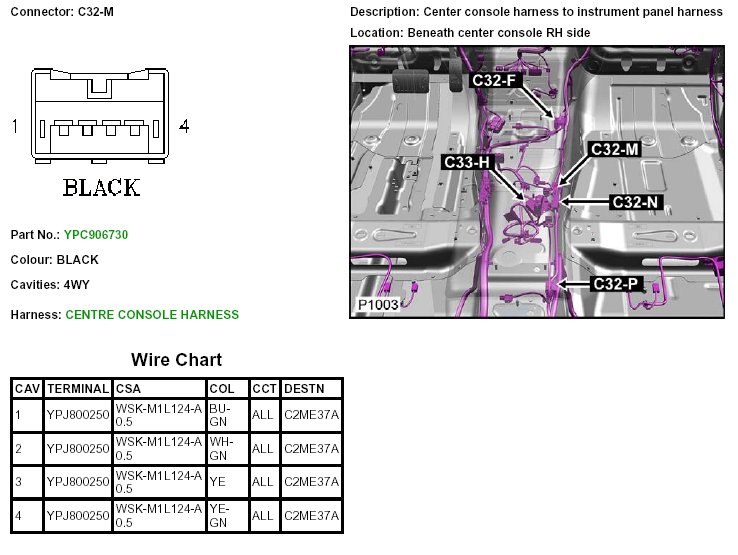 Connector: C32-M

1

4

BLACK

Part No.: YPC906730

Colour: BLACK

Cavities: 4WY

Harness: CENTRE CONSOLE HARNESS

Description: Center console harness to instrument panel harness

Location: Beneath center console RH side

C32-F

C32-M

C33-H

C32-N

C32-P

P1003

Wire Chart

| CAV | TERMINAL | CSA | COL | CCT | DESTN |
|---|---|---|---|---|---|
| 1 | YPJ800250 | WSK-M1L124-A 0.5 | BU-GN | ALL | C2ME37A |
| 2 | YPJ800250 | WSK-M1L124-A 0.5 | WH-GN | ALL | C2ME37A |
| 3 | YPJ800250 | WSK-M1L124-A 0.5 | YE | ALL | C2ME37A |
| 4 | YPJ800250 | WSK-M1L124-A 0.5 | YE-GN | ALL | C2ME37A |